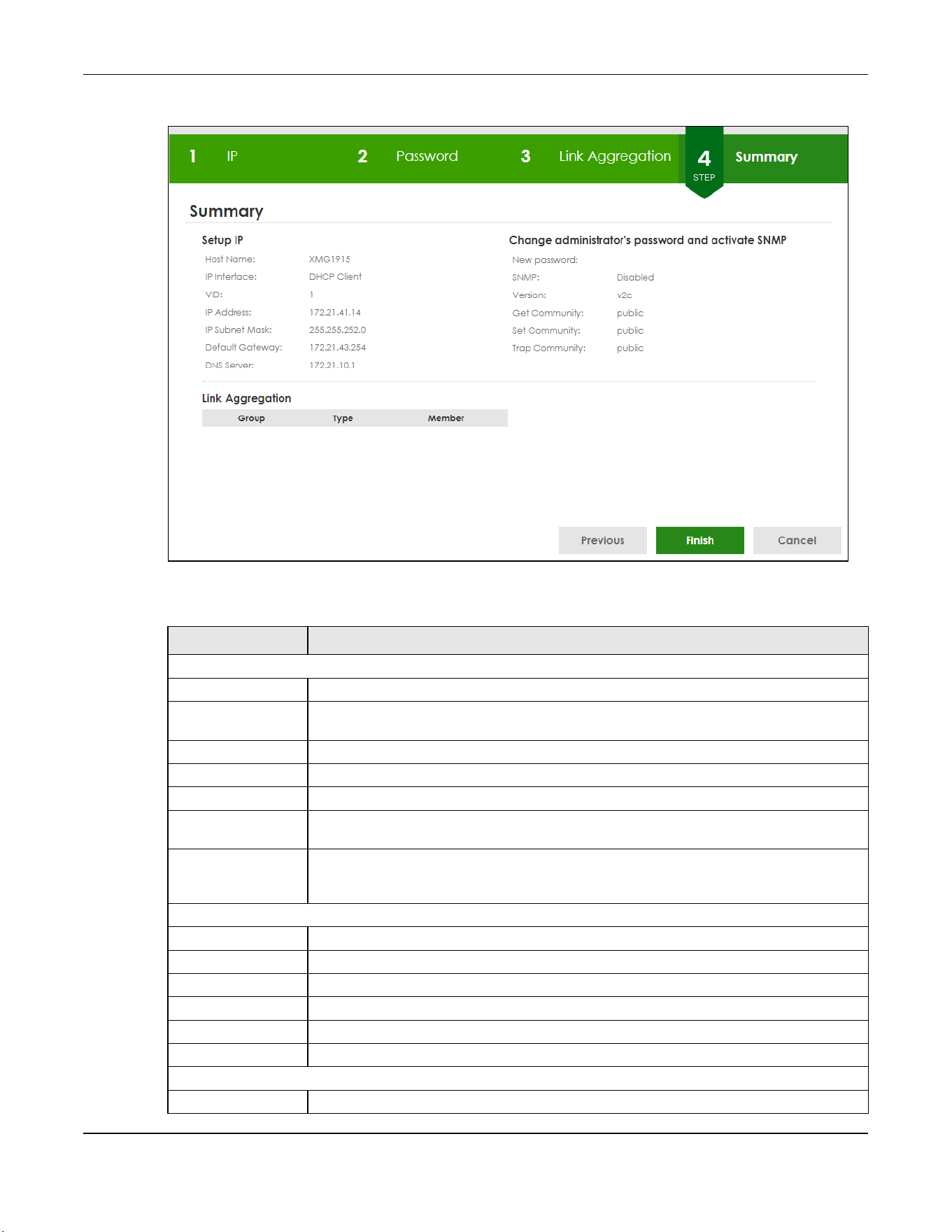 1 IP 2 Password 3 Link Aggregation 4 STEP Summary

Summary

Setup IP

Host Name: XMG1915
IP Interface: DHCP Client
VID: 1
IP Address: 172.21.41.14
IP Subnet Mask: 255.255.252.0
Default Gateway: 172.21.43.254
DNS Server: 172.21.10.1

Change administrator's password and activate SNMP

New password:
SNMP: Disabled
Version: v2c
Get Community: public
Set Community: public
Trap Community: public

Link Aggregation

| Group | Type | Member |
|---|---|---|

Previous Finish Cancel